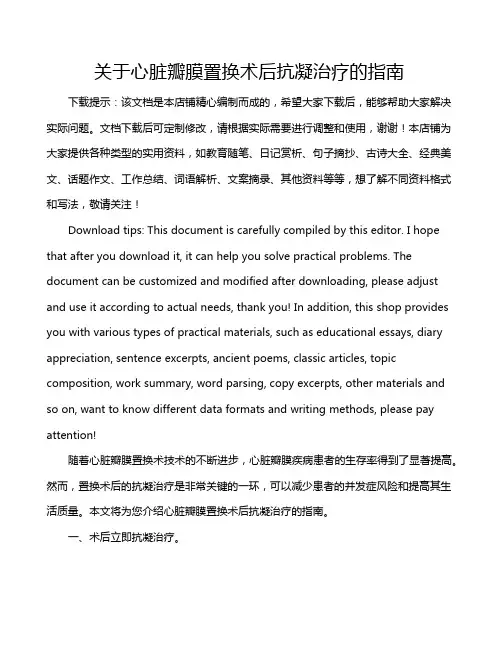 关于心脏瓣膜置换术后抗凝治疗的指南

下载提示：该文档是本店铺精心编制而成的，希望大家下载后，能够帮助大家解决实际问题。文档下载后可定制修改，请根据实际需要进行调整和使用，谢谢！本店铺为大家提供各种类型的实用资料，如教育随笔、日记赏析、句子摘抄、古诗大全、经典美文、话题作文、工作总结、词语解析、文案摘录、其他资料等等，想了解不同资料格式和写法，敬请关注！

Download tips: This document is carefully compiled by this editor. I hope that after you download it, it can help you solve practical problems. The document can be customized and modified after downloading, please adjust and use it according to actual needs, thank you! In addition, this shop provides you with various types of practical materials, such as educational essays, diary appreciation, sentence excerpts, ancient poems, classic articles, topic composition, work summary, word parsing, copy excerpts, other materials and so on, want to know different data formats and writing methods, please pay attention!

随着心脏瓣膜置换术技术的不断进步，心脏瓣膜疾病患者的生存率得到了显著提高。然而，置换术后的抗凝治疗是非常关键的一环，可以减少患者的并发症风险和提高其生活质量。本文将为您介绍心脏瓣膜置换术后抗凝治疗的指南。

一、术后立即抗凝治疗。